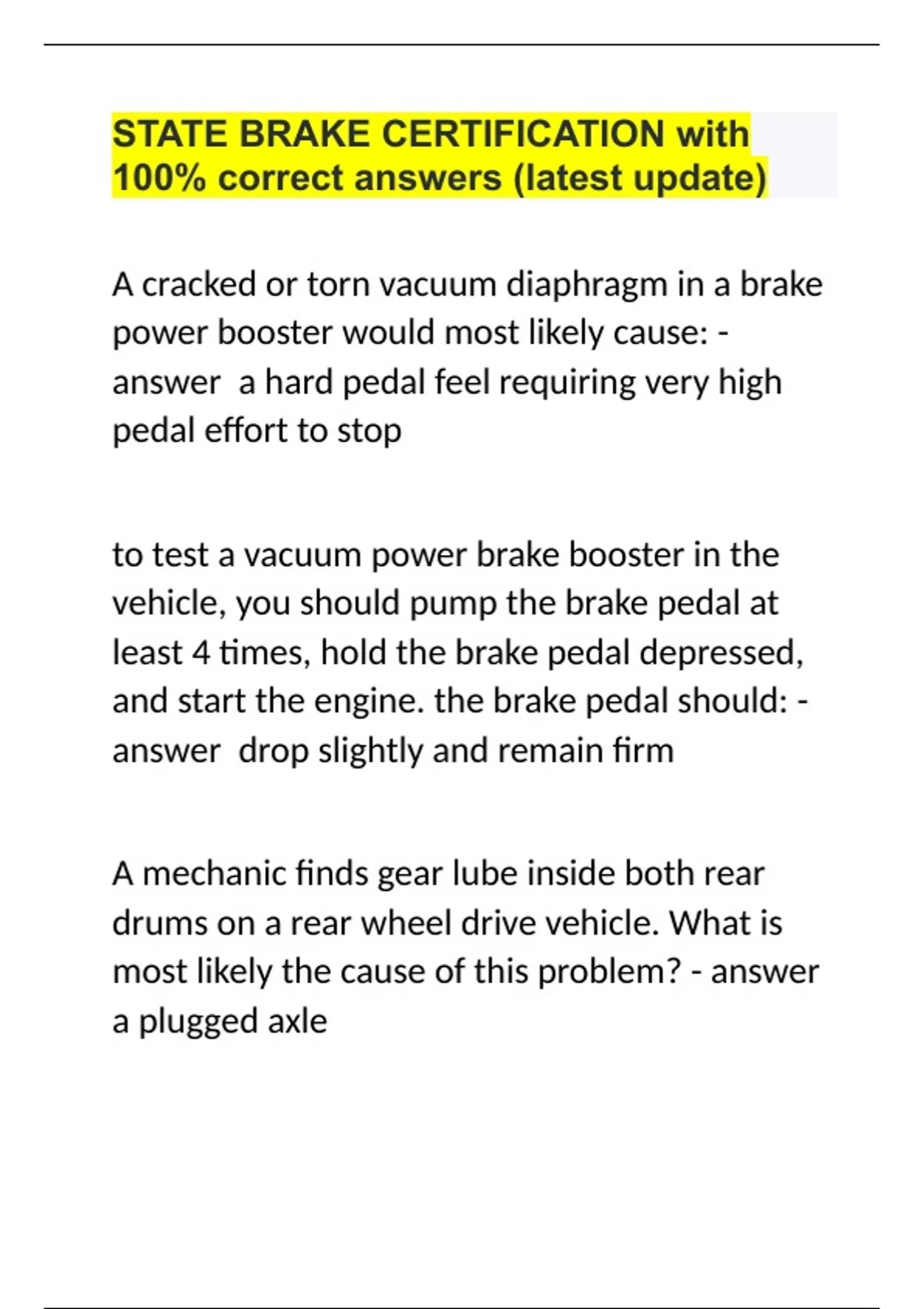 STATE BRAKE CERTIFICATION with 100% correct answers (latest update)

A cracked or torn vacuum diaphragm in a brake power booster would most likely cause: - answer  a hard pedal feel requiring very high pedal effort to stop

to test a vacuum power brake booster in the vehicle, you should pump the brake pedal at least 4 times, hold the brake pedal depressed, and start the engine. the brake pedal should: - answer  drop slightly and remain firm

A mechanic finds gear lube inside both rear drums on a rear wheel drive vehicle. What is most likely the cause of this problem? - answer a plugged axle